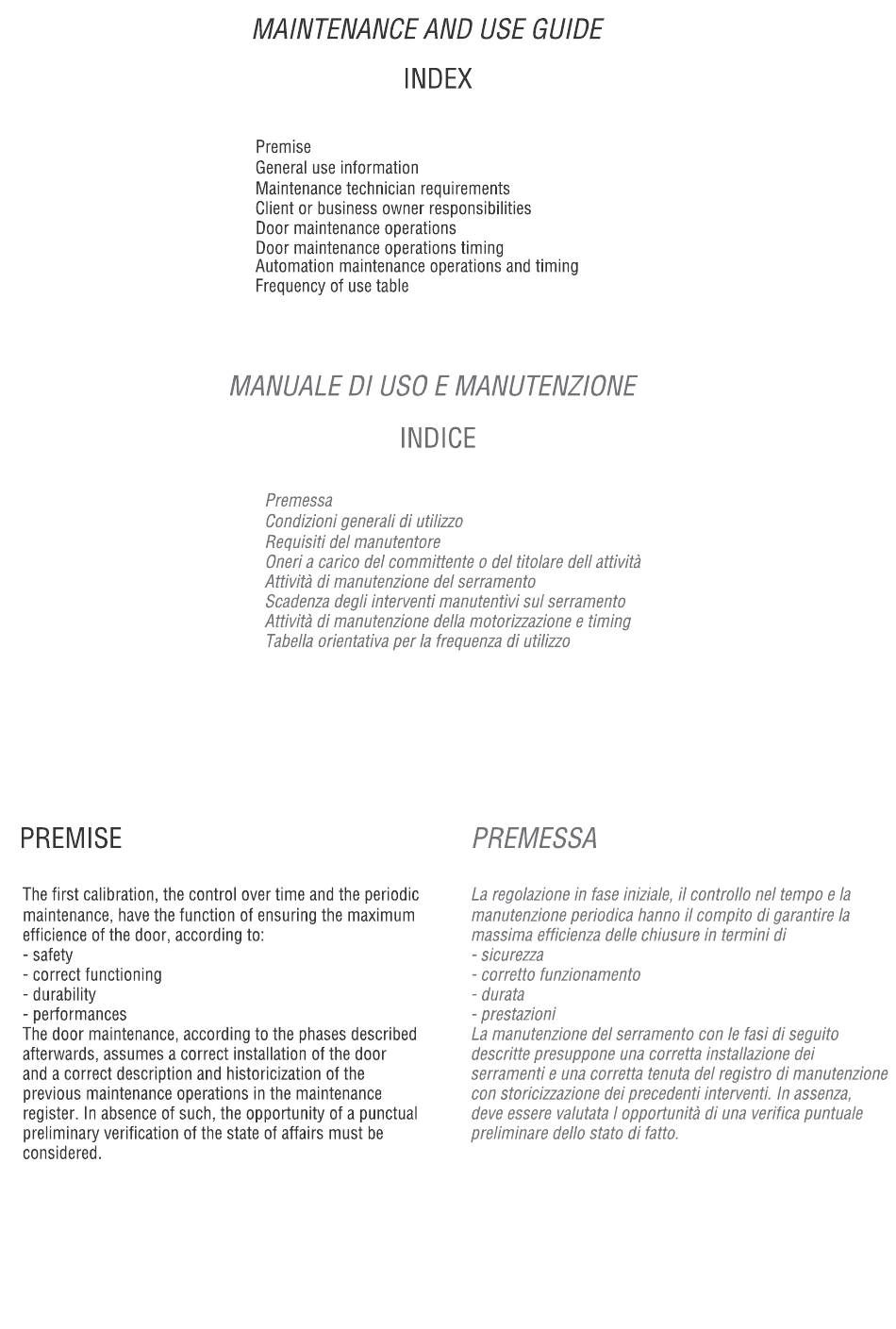 MAINTENANCE AND USE GUIDE

INDEX

Premise
General use information
Maintenance technician requirements
Client or business owner responsibilities
Door maintenance operations
Door maintenance operations timing
Automation maintenance operations and timing
Frequency of use table

MANUALE DI USO E MANUTENZIONE

INDICE

Premessa
Condizioni generali di utilizzo
Requisiti del manutentore
Oneri a carico del committente o del titolare dell attività
Attività di manutenzione del serramento
Scadenza degli interventi manutentivi sul serramento
Attività di manutenzione della motorizzazione e timing
Tabella orientativa per la frequenza di utilizzo

PREMISE

The first calibration, the control over time and the periodic maintenance, have the function of ensuring the maximum efficience of the door, according to:
- safety
- correct functioning
- durability
- performances
The door maintenance, according to the phases described afterwards, assumes a correct installation of the door and a correct description and historicization of the previous maintenance operations in the maintenance register. In absence of such, the opportunity of a punctual preliminary verification of the state of affairs must be considered.

PREMESSA

La regolazione in fase iniziale, il controllo nel tempo e la manutenzione periodica hanno il compito di garantire la massima efficienza delle chiusure in termini di
- sicurezza
- corretto funzionamento
- durata
- prestazioni
La manutenzione del serramento con le fasi di seguito descritte presuppone una corretta installazione dei serramenti e una corretta tenuta del registro di manutenzione con storicizzazione dei precedenti interventi. In assenza, deve essere valutata l opportunità di una verifica puntuale preliminare dello stato di fatto.